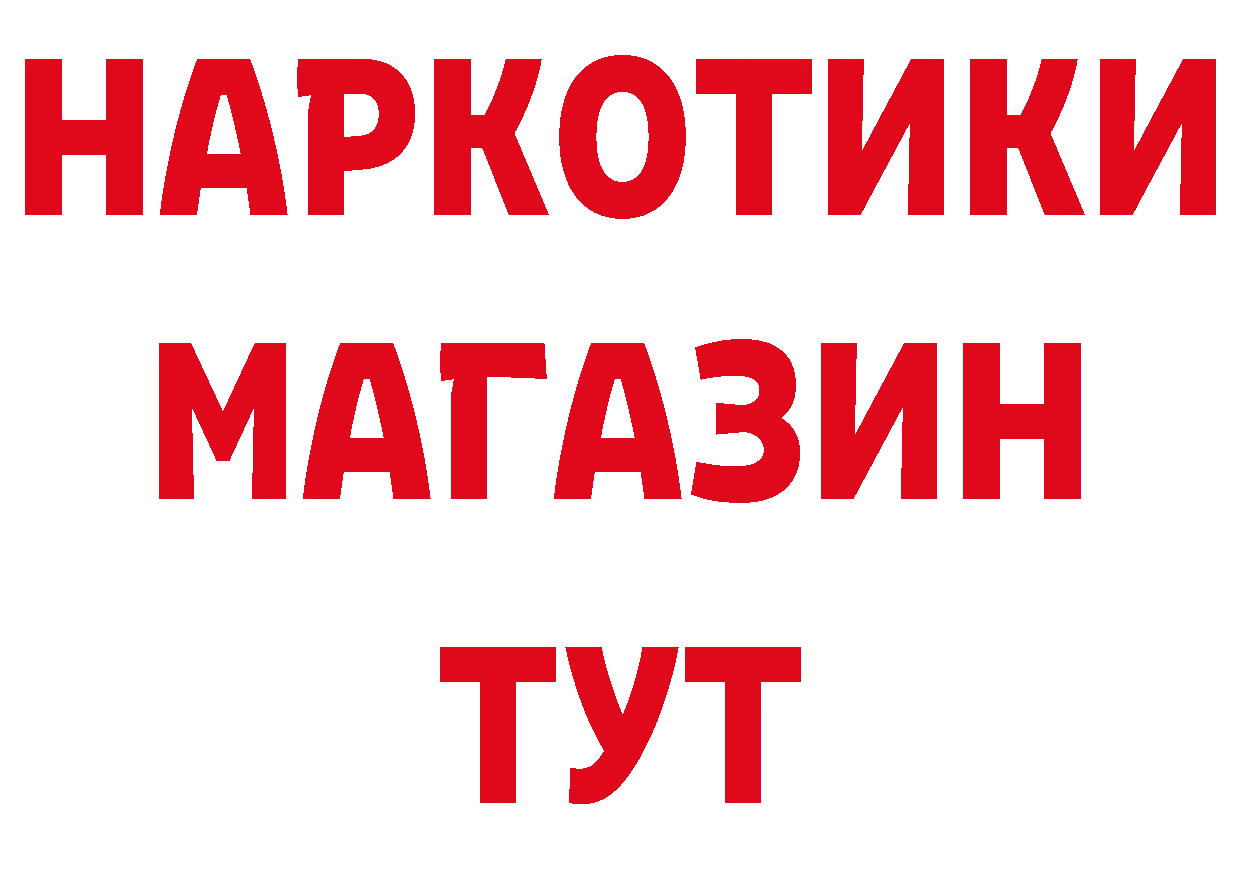 НАРКОТИКИ
МАГАЗИН
ТУТ